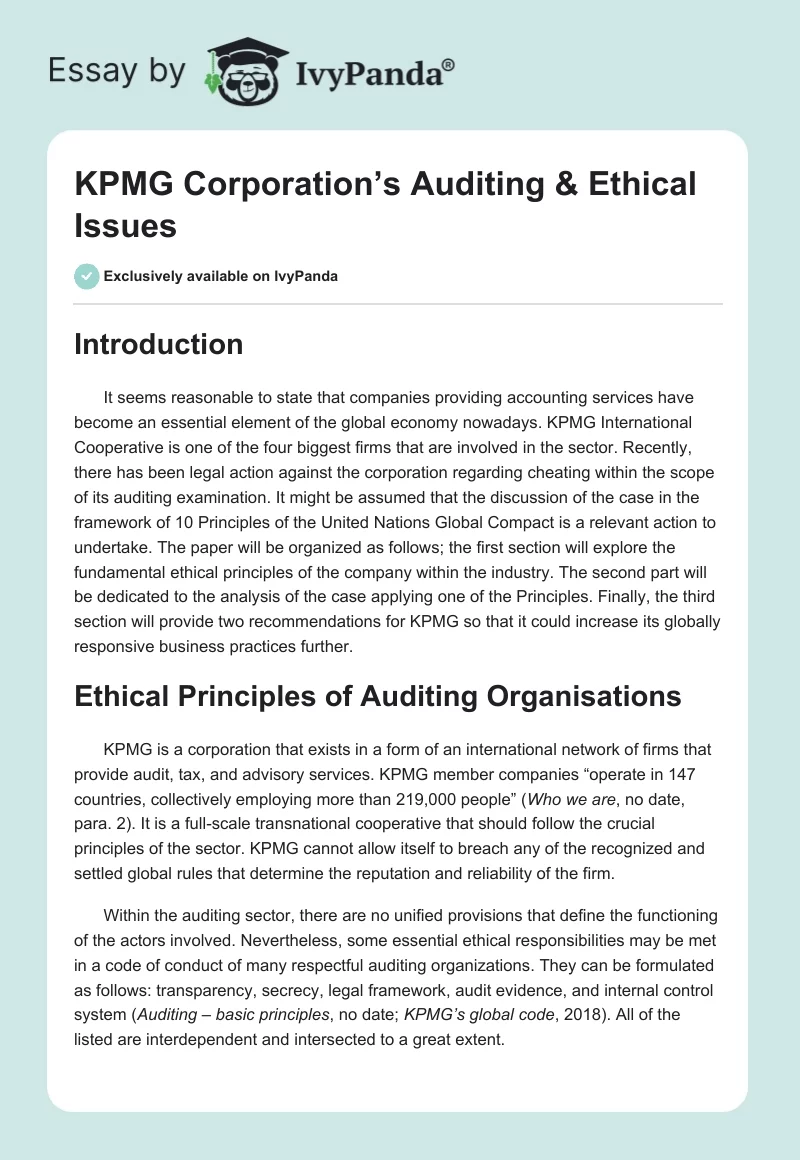 Essay by IvyPanda®

KPMG Corporation’s Auditing & Ethical Issues

Exclusively available on IvyPanda

Introduction

It seems reasonable to state that companies providing accounting services have become an essential element of the global economy nowadays. KPMG International Cooperative is one of the four biggest firms that are involved in the sector. Recently, there has been legal action against the corporation regarding cheating within the scope of its auditing examination. It might be assumed that the discussion of the case in the framework of 10 Principles of the United Nations Global Compact is a relevant action to undertake. The paper will be organized as follows; the first section will explore the fundamental ethical principles of the company within the industry. The second part will be dedicated to the analysis of the case applying one of the Principles. Finally, the third section will provide two recommendations for KPMG so that it could increase its globally responsive business practices further.

Ethical Principles of Auditing Organisations

KPMG is a corporation that exists in a form of an international network of firms that provide audit, tax, and advisory services. KPMG member companies “operate in 147 countries, collectively employing more than 219,000 people” (Who we are, no date, para. 2). It is a full-scale transnational cooperative that should follow the crucial principles of the sector. KPMG cannot allow itself to breach any of the recognized and settled global rules that determine the reputation and reliability of the firm.

Within the auditing sector, there are no unified provisions that define the functioning of the actors involved. Nevertheless, some essential ethical responsibilities may be met in a code of conduct of many respectful auditing organizations. They can be formulated as follows: transparency, secrecy, legal framework, audit evidence, and internal control system (Auditing – basic principles, no date; KPMG’s global code, 2018). All of the listed are interdependent and intersected to a great extent.